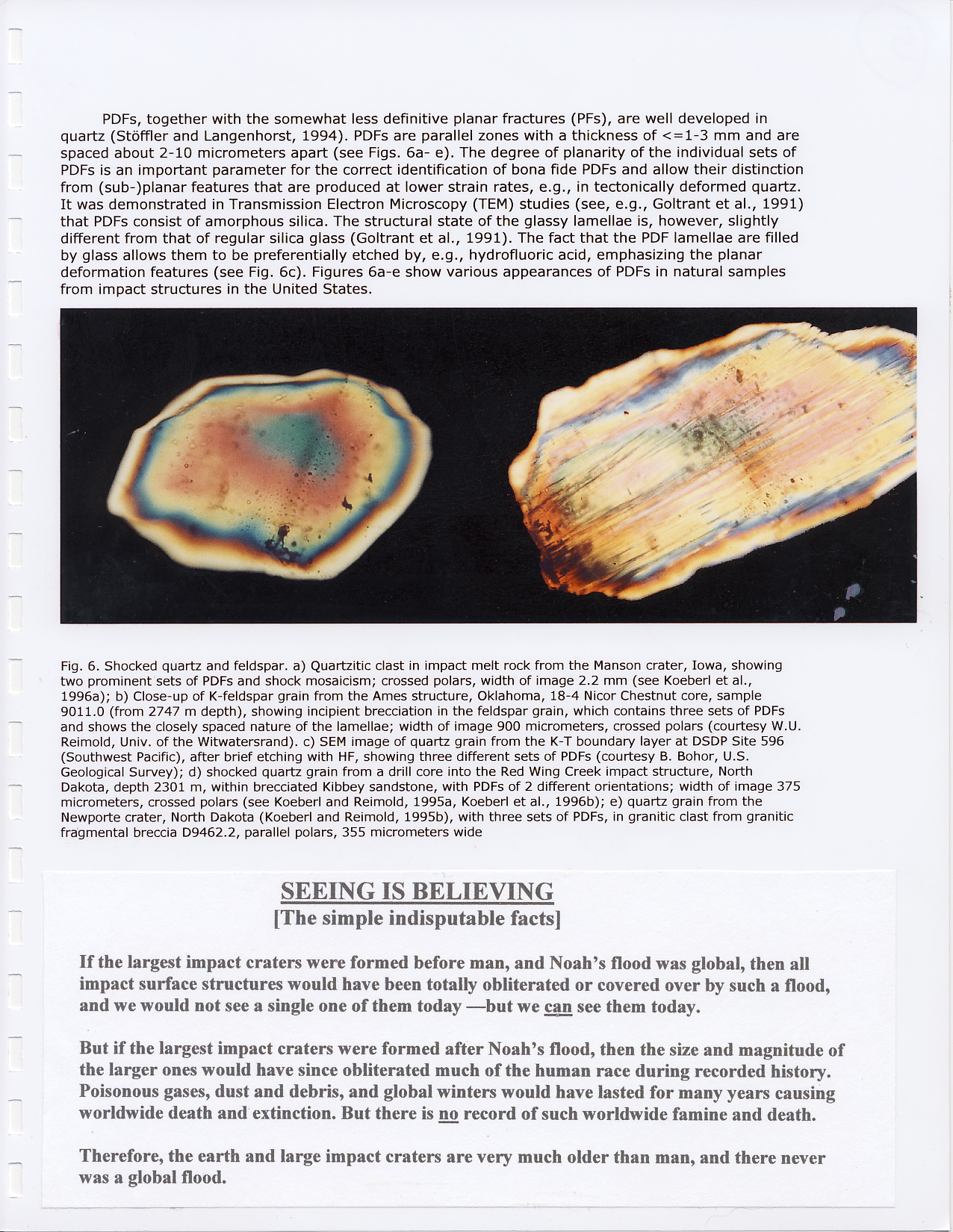 PDFs, together with the somewhat less definitive planar fractures (PFs), are well developed in quartz (Stöffler and Langenhorst, 1994). PDFs are parallel zones with a thickness of <=1-3 mm and are spaced about 2-10 micrometers apart (see Figs. 6a- e). The degree of planarity of the individual sets of PDFs is an important parameter for the correct identification of bona fide PDFs and allow their distinction from (sub-)planar features that are produced at lower strain rates, e.g., in tectonically deformed quartz. It was demonstrated in Transmission Electron Microscopy (TEM) studies (see, e.g., Goltrant et al., 1991) that PDFs consist of amorphous silica. The structural state of the glassy lamellae is, however, slightly different from that of regular silica glass (Goltrant et al., 1991). The fact that the PDF lamellae are filled by glass allows them to be preferentially etched by, e.g., hydrofluoric acid, emphasizing the planar deformation features (see Fig. 6c). Figures 6a-e show various appearances of PDFs in natural samples from impact structures in the United States.

Fig. 6. Shocked quartz and feldspar. a) Quartzitic clast in impact melt rock from the Manson crater, Iowa, showing two prominent sets of PDFs and shock mosaicism; crossed polars, width of image 2.2 mm (see Koeberl et al., 1996a); b) Close-up of K-feldspar grain from the Ames structure, Oklahoma, 18-4 Nicor Chestnut core, sample 9011.0 (from 2747 m depth), showing incipient brecciation in the feldspar grain, which contains three sets of PDFs and shows the closely spaced nature of the lamellae; width of image 900 micrometers, crossed polars (courtesy W.U. Reimold, Univ. of the Witwatersrand). c) SEM image of quartz grain from the K-T boundary layer at DSDP Site 596 (Southwest Pacific), after brief etching with HF, showing three different sets of PDFs (courtesy B. Bohor, U.S. Geological Survey); d) shocked quartz grain from a drill core into the Red Wing Creek impact structure, North Dakota, depth 2301 m, within brecciated Kibbey sandstone, with PDFs of 2 different orientations; width of image 375 micrometers, crossed polars (see Koeberl and Reimold, 1995a, Koeberl et al., 1996b); e) quartz grain from the Newporte crater, North Dakota (Koeberl and Reimold, 1995b), with three sets of PDFs, in granitic clast from granitic fragmental breccia D9462.2, parallel polars, 355 micrometers wide

SEEING IS BELIEVING
[The simple indisputable facts]

If the largest impact craters were formed before man, and Noah's flood was global, then all impact surface structures would have been totally obliterated or covered over by such a flood, and we would not see a single one of them today —but we can see them today.

But if the largest impact craters were formed after Noah's flood, then the size and magnitude of the larger ones would have since obliterated much of the human race during recorded history. Poisonous gases, dust and debris, and global winters would have lasted for many years causing worldwide death and extinction. But there is no record of such worldwide famine and death.

Therefore, the earth and large impact craters are very much older than man, and there never was a global flood.